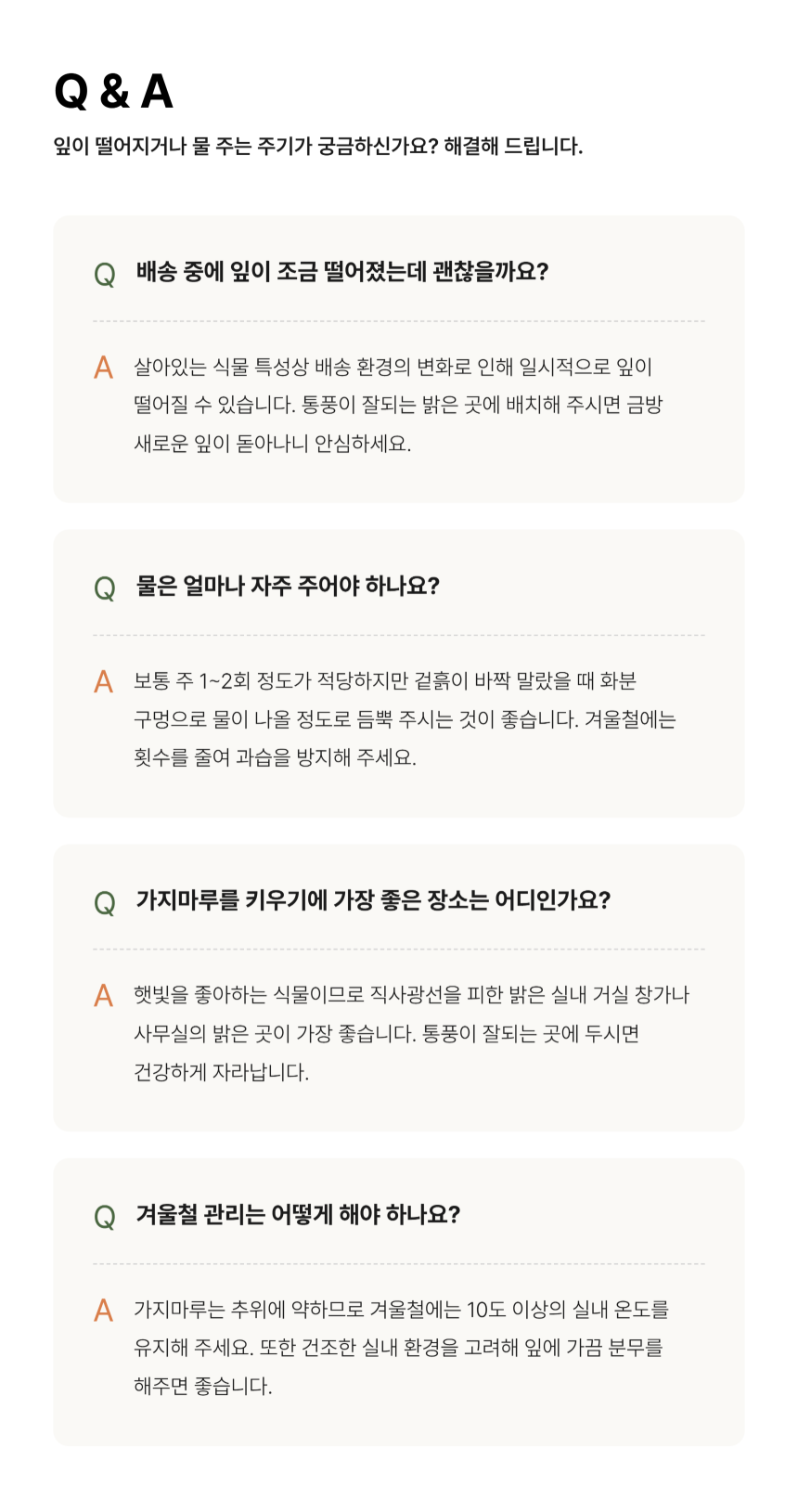 Q & A

잎이 떨어지거나 물 주는 주기가 궁금하신가요? 해결해 드립니다.

Q 배송 중에 잎이 조금 떨어졌는데 괜찮을까요?

A 살아있는 식물 특성상 배송 환경의 변화로 인해 일시적으로 잎이 떨어질 수 있습니다. 통풍이 잘되는 밝은 곳에 배치해 주시면 금방 새로운 잎이 돋아나니 안심하세요.

Q 물은 얼마나 자주 주어야 하나요?

A 보통 주 1~2회 정도가 적당하지만 겉흙이 바짝 말랐을 때 화분 구멍으로 물이 나올 정도로 듬뿍 주시는 것이 좋습니다. 겨울철에는 횟수를 줄여 과습을 방지해 주세요.

Q 가지마루를 키우기에 가장 좋은 장소는 어디인가요?

A 햇빛을 좋아하는 식물이므로 직사광선을 피한 밝은 실내 거실 창가나 사무실의 밝은 곳이 가장 좋습니다. 통풍이 잘되는 곳에 두시면 건강하게 자라납니다.

Q 겨울철 관리는 어떻게 해야 하나요?

A 가지마루는 추위에 약하므로 겨울철에는 10도 이상의 실내 온도를 유지해 주세요. 또한 건조한 실내 환경을 고려해 잎에 가끔 분무를 해주면 좋습니다.